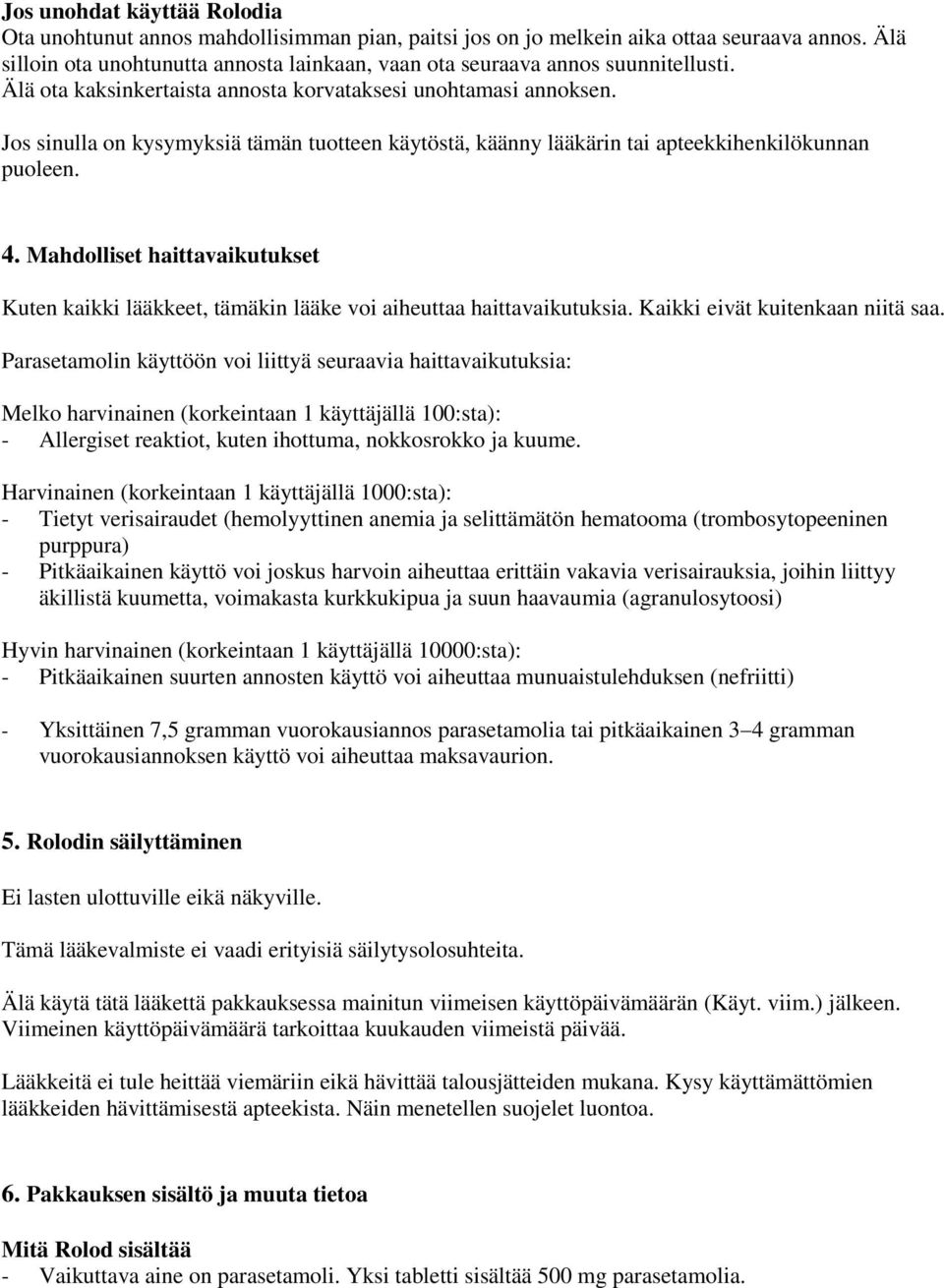 **Jos unohdat käyttää Rolodia**
Ota unohtunut annos mahdollisimman pian, paitsi jos on jo melkein aika ottaa seuraava annos. Älä silloin ota unohtunutta annosta lainkaan, vaan ota seuraava annos suunnitellusti.
Älä ota kaksinkertaista annosta korvataksesi unohtamasi annoksen.

Jos sinulla on kysymyksiä tämän tuotteen käytöstä, käänny lääkärin tai apteekkihenkilökunnan puoleen.

**4. Mahdolliset haittavaikutukset**

Kuten kaikki lääkkeet, tämäkin lääke voi aiheuttaa haittavaikutuksia. Kaikki eivät kuitenkaan niitä saa.

Parasetamolin käyttöön voi liittyä seuraavia haittavaikutuksia:

Melko harvinainen (korkeintaan 1 käyttäjällä 100:sta):
- Allergiset reaktiot, kuten ihottuma, nokkosrokko ja kuume.

Harvinainen (korkeintaan 1 käyttäjällä 1000:sta):
- Tietyt verisairaudet (hemolyyttinen anemia ja selittämätön hematooma (trombosytopeeninen purppura)
- Pitkäaikainen käyttö voi joskus harvoin aiheuttaa erittäin vakavia verisairauksia, joihin liittyy äkillistä kuumetta, voimakasta kurkkukipua ja suun haavaumia (agranulosytoosi)

Hyvin harvinainen (korkeintaan 1 käyttäjällä 10000:sta):
- Pitkäaikainen suurten annosten käyttö voi aiheuttaa munuaistulehduksen (nefriitti)

- Yksittäinen 7,5 gramman vuorokausiannos parasetamolia tai pitkäaikainen 3–4 gramman vuorokausiannoksen käyttö voi aiheuttaa maksavaurion.

**5. Rolodin säilyttäminen**

Ei lasten ulottuville eikä näkyville.

Tämä lääkevalmiste ei vaadi erityisiä säilytysolosuhteita.

Älä käytä tätä lääkettä pakkauksessa mainitun viimeisen käyttöpäivämäärän (Käyt. viim.) jälkeen. Viimeinen käyttöpäivämäärä tarkoittaa kuukauden viimeistä päivää.

Lääkkeitä ei tule heittää viemäriin eikä hävittää talousjätteiden mukana. Kysy käyttämättömien lääkkeiden hävittämisestä apteekista. Näin menetellen suojelet luontoa.

**6. Pakkauksen sisältö ja muuta tietoa**

**Mitä Rolod sisältää**
- Vaikuttava aine on parasetamoli. Yksi tabletti sisältää 500 mg parasetamolia.